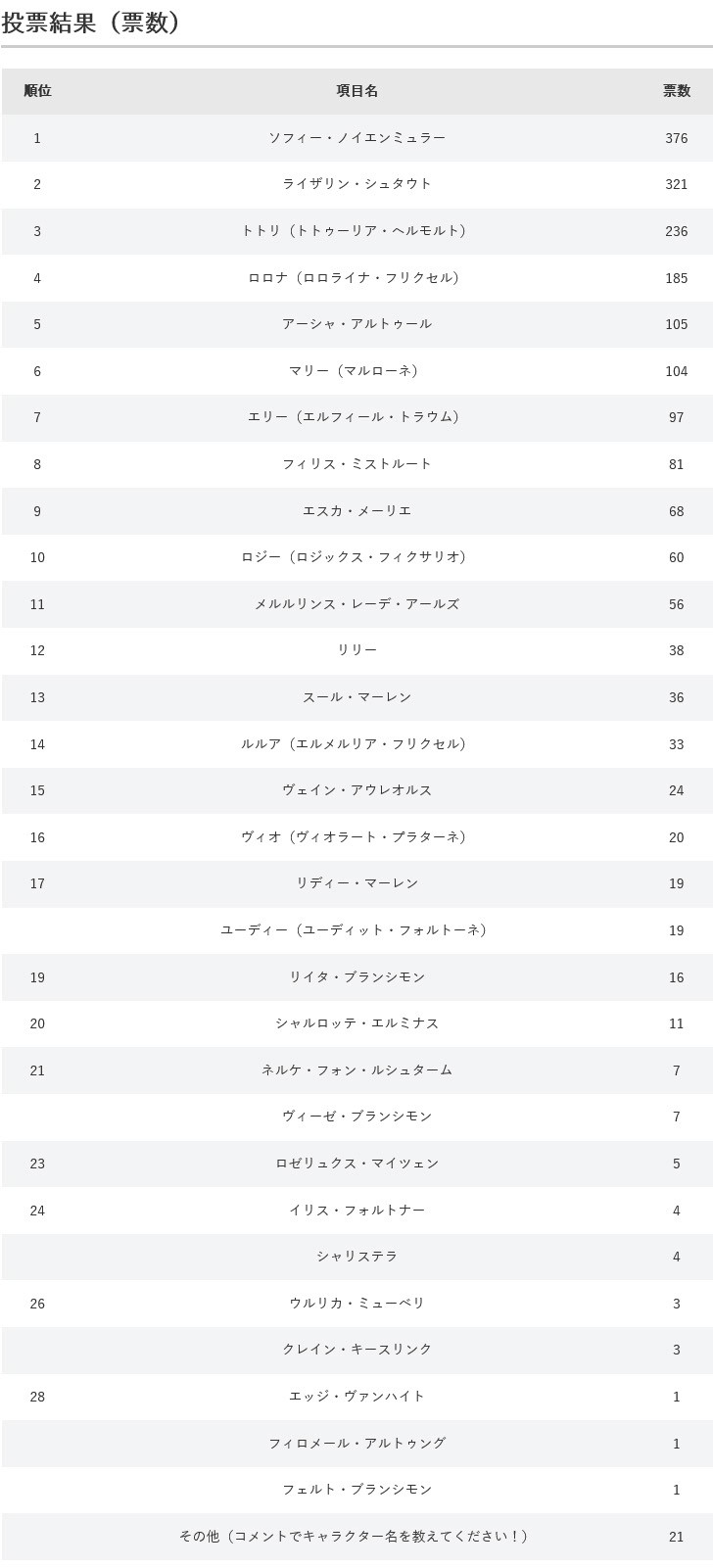 投票結果（票数）

| 順位 | 項目名 | 票数 |
|---|---|---|
| 1 | ソフィー・ノイエンミュラー | 376 |
| 2 | ライザリン・シュタウト | 321 |
| 3 | トトリ（トトゥーリア・ヘルモルト） | 236 |
| 4 | ロロナ（ロロライナ・フリクセル） | 185 |
| 5 | アーシャ・アルトゥール | 105 |
| 6 | マリー（マルローネ） | 104 |
| 7 | エリー（エルフィール・トラウム） | 97 |
| 8 | フィリス・ミストルート | 81 |
| 9 | エスカ・メーリエ | 68 |
| 10 | ロジー（ロジックス・フィクサリオ） | 60 |
| 11 | メルルリンス・レーデ・アールズ | 56 |
| 12 | リリー | 38 |
| 13 | スール・マーレン | 36 |
| 14 | ルルア（エルメルリア・フリクセル） | 33 |
| 15 | ヴェイン・アウレオルス | 24 |
| 16 | ヴィオ（ヴィオラート・プラターネ） | 20 |
| 17 | リディー・マーレン | 19 |
|  | ユーディー（ユーディット・フォルトーネ） | 19 |
| 19 | リイタ・ブランシモン | 16 |
| 20 | シャルロッテ・エルミナス | 11 |
| 21 | ネルケ・フォン・ルシュターム | 7 |
|  | ヴィーゼ・ブランシモン | 7 |
| 23 | ロゼリュクス・マイツェン | 5 |
| 24 | イリス・フォルトナー | 4 |
|  | シャリステラ | 4 |
| 26 | ウルリカ・ミューベリ | 3 |
|  | クレイン・キースリンク | 3 |
| 28 | エッジ・ヴァンハイト | 1 |
|  | フィロメール・アルトゥング | 1 |
|  | フェルト・ブランシモン | 1 |
|  | その他（コメントでキャラクター名を教えてください！） | 21 |